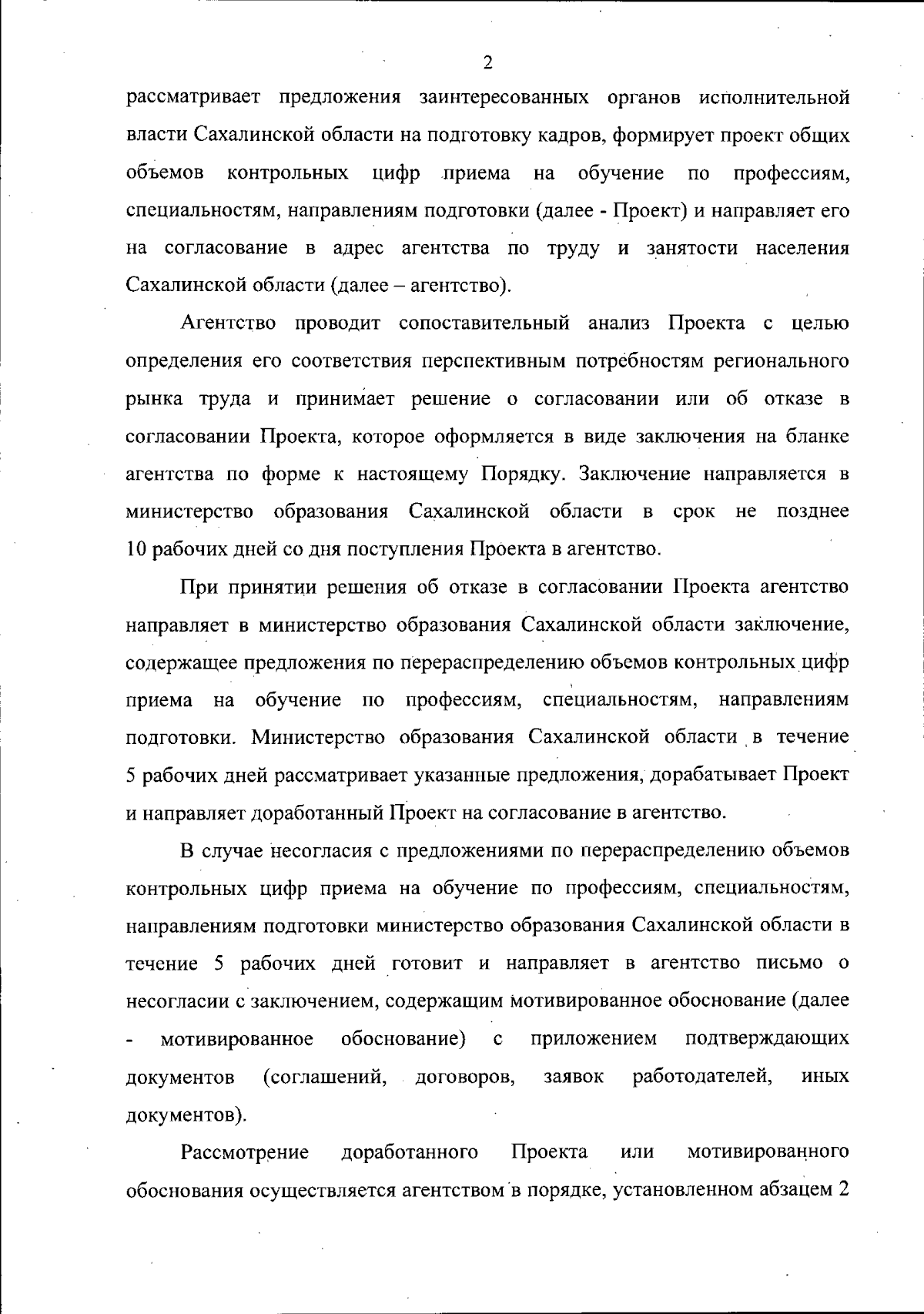 2

рассматривает предложения заинтересованных органов исполнительной власти Сахалинской области на подготовку кадров, формирует проект общих объемов контрольных цифр приема на обучение по профессиям, специальностям, направлениям подготовки (далее - Проект) и направляет его на согласование в адрес агентства по труду и занятости населения Сахалинской области (далее – агентство).

Агентство проводит сопоставительный анализ Проекта с целью определения его соответствия перспективным потребностям регионального рынка труда и принимает решение о согласовании или об отказе в согласовании Проекта, которое оформляется в виде заключения на бланке агентства по форме к настоящему Порядку. Заключение направляется в министерство образования Сахалинской области в срок не позднее 10 рабочих дней со дня поступления Проекта в агентство.

При принятии решения об отказе в согласовании Проекта агентство направляет в министерство образования Сахалинской области заключение, содержащее предложения по перераспределению объемов контрольных цифр приема на обучение по профессиям, специальностям, направлениям подготовки. Министерство образования Сахалинской области в течение 5 рабочих дней рассматривает указанные предложения, дорабатывает Проект и направляет доработанный Проект на согласование в агентство.

В случае несогласия с предложениями по перераспределению объемов контрольных цифр приема на обучение по профессиям, специальностям, направлениям подготовки министерство образования Сахалинской области в течение 5 рабочих дней готовит и направляет в агентство письмо о несогласии с заключением, содержащим мотивированное обоснование (далее - мотивированное обоснование) с приложением подтверждающих документов (соглашений, договоров, заявок работодателей, иных документов).

Рассмотрение доработанного Проекта или мотивированного обоснования осуществляется агентством в порядке, установленном абзацем 2